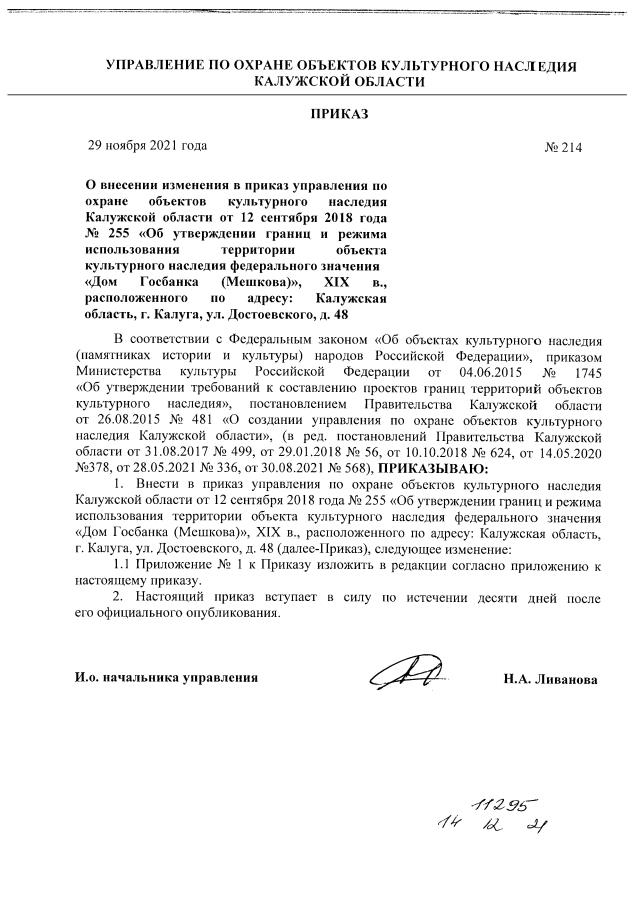 УПРАВЛЕНИЕ ПО ОХРАНЕ ОБЪЕКТОВ КУЛЬТУРНОГО НАСЛЕДИЯ КАЛУЖСКОЙ ОБЛАСТИ

ПРИКАЗ

29 ноября 2021 года

№ 214

О внесении изменения в приказ управления по охране объектов культурного наследия Калужской области от 12 сентября 2018 года № 255 «Об утверждении границ и режима использования территории объекта культурного наследия федерального значения «Дом Госбанка (Мешкова)», XIX в., расположенного по адресу: Калужская область, г. Калуга, ул. Достоевского, д. 48

В соответствии с Федеральным законом «Об объектах культурного наследия (памятниках истории и культуры) народов Российской Федерации», приказом Министерства культуры Российской Федерации от 04.06.2015 № 1745 «Об утверждении требований к составлению проектов границ территорий объектов культурного наследия», постановлением Правительства Калужской области от 26.08.2015 № 481 «О создании управления по охране объектов культурного наследия Калужской области», (в ред. постановлений Правительства Калужской области от 31.08.2017 № 499, от 29.01.2018 № 56, от 10.10.2018 № 624, от 14.05.2020 №378, от 28.05.2021 № 336, от 30.08.2021 № 568), ПРИКАЗЫВАЮ:

1. Внести в приказ управления по охране объектов культурного наследия Калужской области от 12 сентября 2018 года № 255 «Об утверждении границ и режима использования территории объекта культурного наследия федерального значения «Дом Госбанка (Мешкова)», XIX в., расположенного по адресу: Калужская область, г. Калуга, ул. Достоевского, д. 48 (далее-Приказ), следующее изменение:

1.1 Приложение № 1 к Приказу изложить в редакции согласно приложению к настоящему приказу.

2. Настоящий приказ вступает в силу по истечении десяти дней после его официального опубликования.

И.о. начальника управления

Н.А. Ливанова

11295
14 12 21